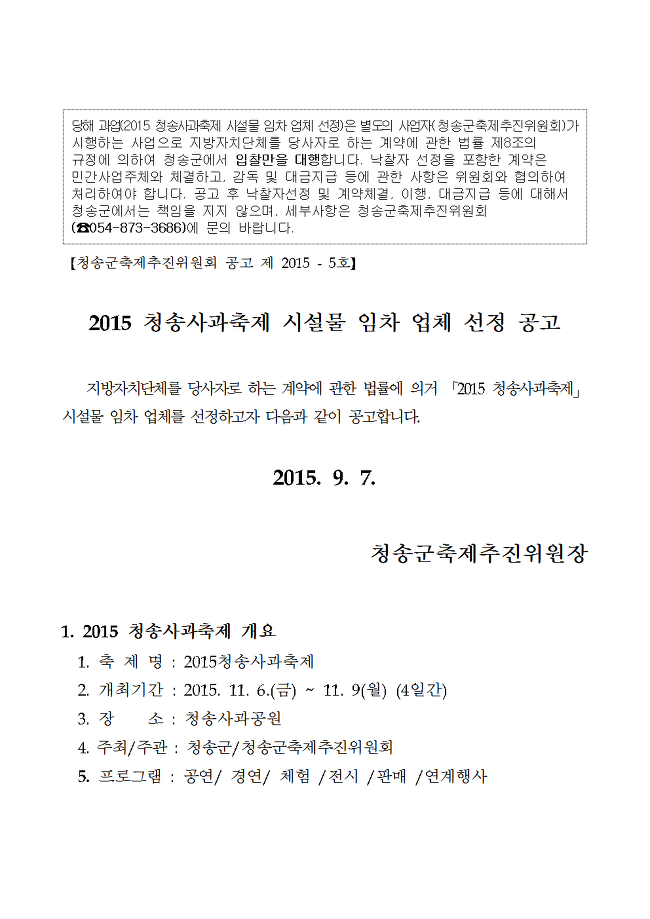 당해 과업(2015 청송사과축제 시설물 임차 업체 선정)은 별도의 사업자(청송군축제추진위원회)가 시행하는 사업으로 지방자치단체를 당사자로 하는 계약에 관한 법률 제8조의 규정에 의하여 청송군에서 입찰만을 대행합니다. 낙찰자 선정을 포함한 계약은 민간사업주체와 체결하고, 감독 및 대금지급 등에 관한 사항은 위원회와 협의하여 처리하여야 합니다. 공고 후 낙찰자선정 및 계약체결, 이행, 대금지급 등에 대해서 청송군에서는 책임을 지지 않으며, 세부사항은 청송군축제추진위원회 (☎054-873-3686)에 문의 바랍니다.

【청송군축제추진위원회 공고 제 2015 - 5호】

2015 청송사과축제 시설물 임차 업체 선정 공고

지방자치단체를 당사자로 하는 계약에 관한 법률에 의거 「2015 청송사과축제」 시설물 임차 업체를 선정하고자 다음과 같이 공고합니다.

2015. 9. 7.

청송군축제추진위원장

1. 2015 청송사과축제 개요
1. 축 제 명 : 2015청송사과축제
2. 개최기간 : 2015. 11. 6.(금) ~ 11. 9(월) (4일간)
3. 장 소 : 청송사과공원
4. 주최/주관 : 청송군/청송군축제추진위원회
5. 프로그램 : 공연/ 경연/ 체험 /전시 /판매 /연계행사